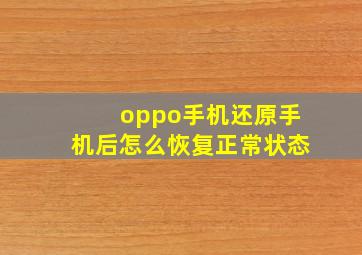 oppo手机还原手机后怎么恢复正常状态